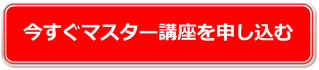 今すぐマスター講座を申し込む